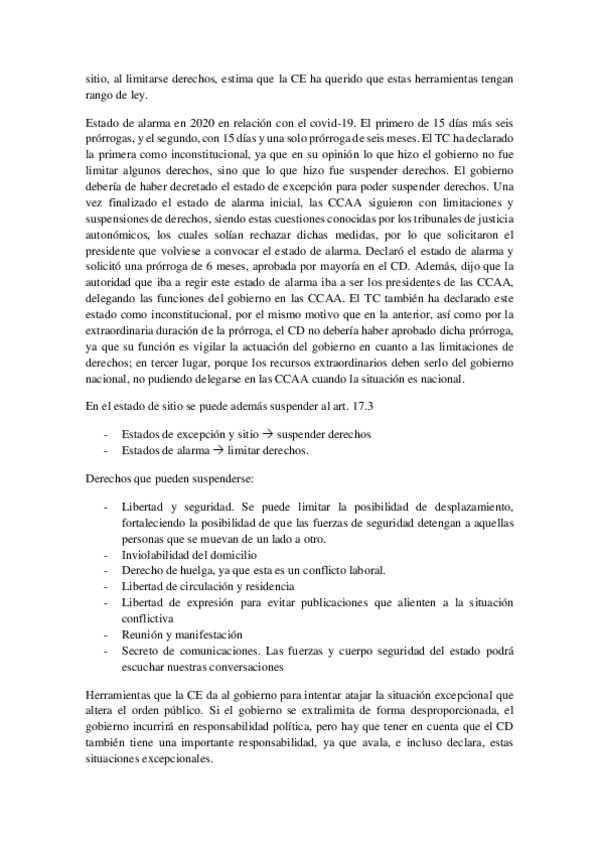 sitio, al limitarse derechos, estima que la CE ha querido que estas herramientas tengan rango de ley.

Estado de alarma en 2020 en relación con el covid-19. El primero de 15 días más seis prórrogas, y el segundo, con 15 días y una solo prórroga de seis meses. El TC ha declarado la primera como inconstitucional, ya que en su opinión lo que hizo el gobierno no fue limitar algunos derechos, sino que lo que hizo fue suspender derechos. El gobierno debería de haber decretado el estado de excepción para poder suspender derechos. Una vez finalizado el estado de alarma inicial, las CCAA siguieron con limitaciones y suspensiones de derechos, siendo estas cuestiones conocidas por los tribunales de justicia autonómicos, los cuales solían rechazar dichas medidas, por lo que solicitaron el presidente que volviese a convocar el estado de alarma. Declaró el estado de alarma y solicitó una prórroga de 6 meses, aprobada por mayoría en el CD. Además, dijo que la autoridad que iba a regir este estado de alarma iba a ser los presidentes de las CCAA, delegando las funciones del gobierno en las CCAA. El TC también ha declarado este estado como inconstitucional, por el mismo motivo que en la anterior, así como por la extraordinaria duración de la prórroga, el CD no debería haber aprobado dicha prórroga, ya que su función es vigilar la actuación del gobierno en cuanto a las limitaciones de derechos; en tercer lugar, porque los recursos extraordinarios deben serlo del gobierno nacional, no pudiendo delegarse en las CCAA cuando la situación es nacional.

En el estado de sitio se puede además suspender al art. 17.3

- Estados de excepción y sitio → suspender derechos
- Estados de alarma → limitar derechos.

Derechos que pueden suspenderse:

- Libertad y seguridad. Se puede limitar la posibilidad de desplazamiento, fortaleciendo la posibilidad de que las fuerzas de seguridad detengan a aquellas personas que se muevan de un lado a otro.
- Inviolabilidad del domicilio
- Derecho de huelga, ya que esta es un conflicto laboral.
- Libertad de circulación y residencia
- Libertad de expresión para evitar publicaciones que alienten a la situación conflictiva
- Reunión y manifestación
- Secreto de comunicaciones. Las fuerzas y cuerpo seguridad del estado podrá escuchar nuestras conversaciones

Herramientas que la CE da al gobierno para intentar atajar la situación excepcional que altera el orden público. Si el gobierno se extralimita de forma desproporcionada, el gobierno incurrirá en responsabilidad política, pero hay que tener en cuenta que el CD también tiene una importante responsabilidad, ya que avala, e incluso declara, estas situaciones excepcionales.